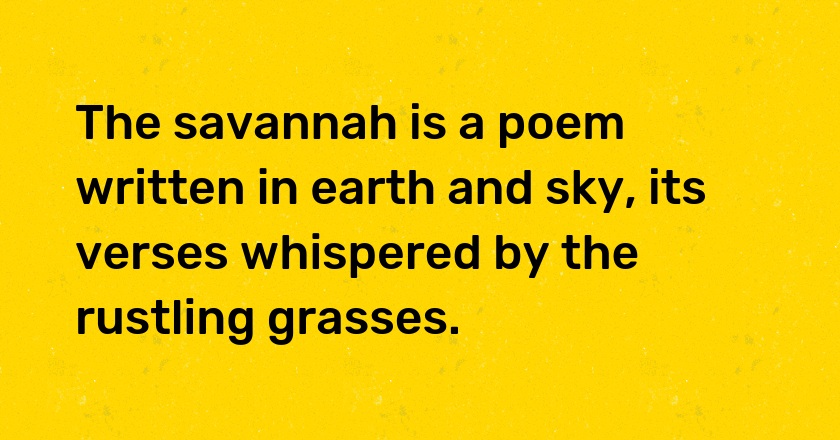 The savannah is a poem written in earth and sky, its verses whispered by the rustling grasses.